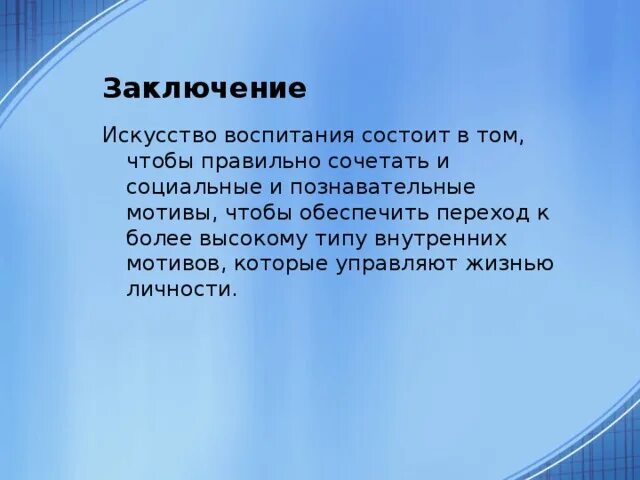 Заключение

Искусство воспитания состоит в том, чтобы правильно сочетать и социальные и познавательные мотивы, чтобы обеспечить переход к более высокому типу внутренних мотивов, которые управляют жизнью личности.